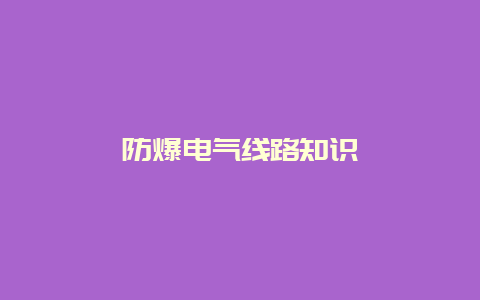 防爆电气线路知识